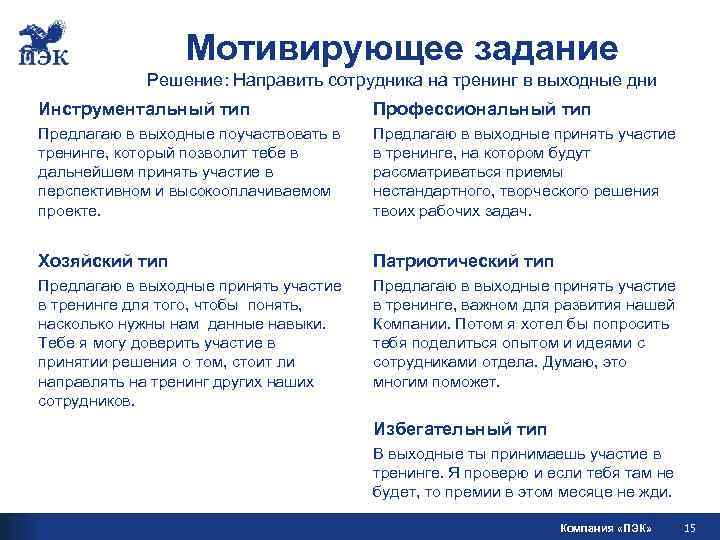 ПЭК

Мотивирующее задание

Решение: Направить сотрудника на тренинг в выходные дни

Инструментальный тип

Предлагаю в выходные поучаствовать в тренинге, который позволит тебе в дальнейшем принять участие в перспективном и высокооплачиваемом проекте.

Хозяйский тип

Предлагаю в выходные принять участие в тренинге для того, чтобы понять, насколько нужны нам данные навыки. Тебе я могу доверить участие в принятии решения о том, стоит ли направлять на тренинг других наших сотрудников.

Профессиональный тип

Предлагаю в выходные принять участие в тренинге, на котором будут рассматриваться приемы нестандартного, творческого решения твоих рабочих задач.

Патриотический тип

Предлагаю в выходные принять участие в тренинге, важном для развития нашей Компании. Потом я хотел бы попросить тебя поделиться опытом и идеями с сотрудниками отдела. Думаю, это многим поможет.

Избегательный тип

В выходные ты принимаешь участие в тренинге. Я проверю и если тебя там не будет, то премии в этом месяце не жди.

Компания «ПЭК» 15